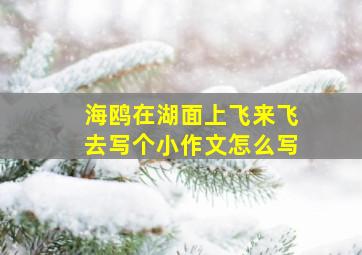 海鸥在湖面上飞来飞去写个小作文怎么写